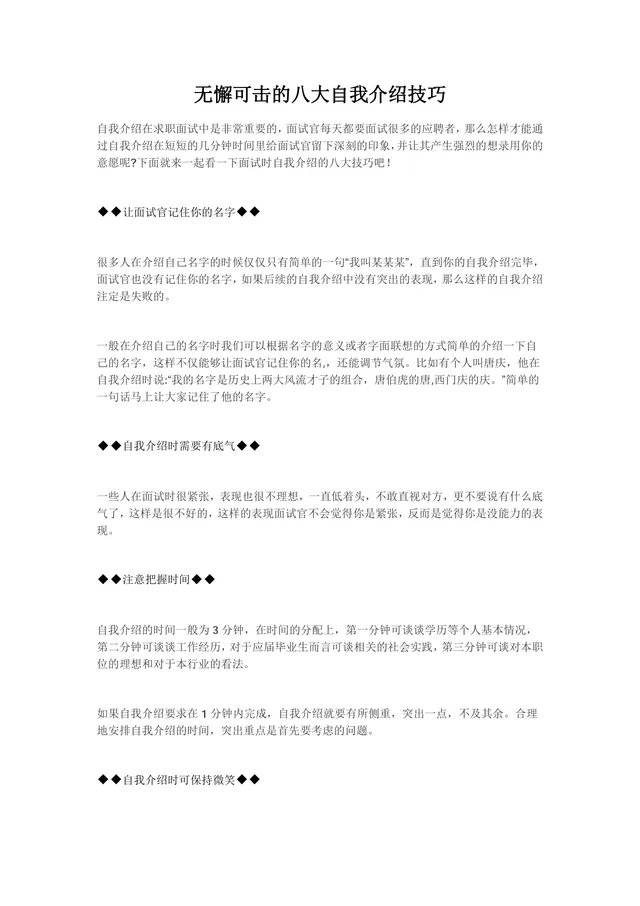 无懈可击的八大自我介绍技巧

自我介绍在求职面试中是非常重要的，面试官每天都要面试很多的应聘者，那么怎样才能通过自我介绍在短短的几分钟时间里给面试官留下深刻的印象，并让其产生强烈的想录用你的意愿呢?下面就来一起看一下面试时自我介绍的八大技巧吧！

◆◆让面试官记住你的名字◆◆

很多人在介绍自己名字的时候仅仅只有简单的一句“我叫某某某”，直到你的自我介绍完毕，面试官也没有记住你的名字，如果后续的自我介绍中没有突出的表现，那么这样的自我介绍注定是失败的。

一般在介绍自己的名字时我们可以根据名字的意义或者字面联想的方式简单的介绍一下自己的名字，这样不仅能够让面试官记住你的名，还能调节气氛。比如有个人叫唐庆，他在自我介绍时说:“我的名字是历史上两大风流才子的组合，唐伯虎的唐,西门庆的庆。”简单的一句话马上让大家记住了他的名字。

◆◆自我介绍时需要有底气◆◆

一些人在面试时很紧张，表现也很不理想，一直低着头，不敢直视对方，更不要说有什么底气了，这样是很不好的，这样的表现面试官不会觉得你是紧张，反而是觉得你是没能力的表现。

◆◆注意把握时间◆◆

自我介绍的时间一般为 3 分钟，在时间的分配上，第一分钟可谈谈学历等个人基本情况，第二分钟可谈谈工作经历，对于应届毕业生而言可谈相关的社会实践，第三分钟可谈对本职位的理想和对于本行业的看法。

如果自我介绍要求在 1 分钟内完成，自我介绍就要有所侧重，突出一点，不及其余。合理地安排自我介绍的时间，突出重点是首先要考虑的问题。

◆◆自我介绍时可保持微笑◆◆